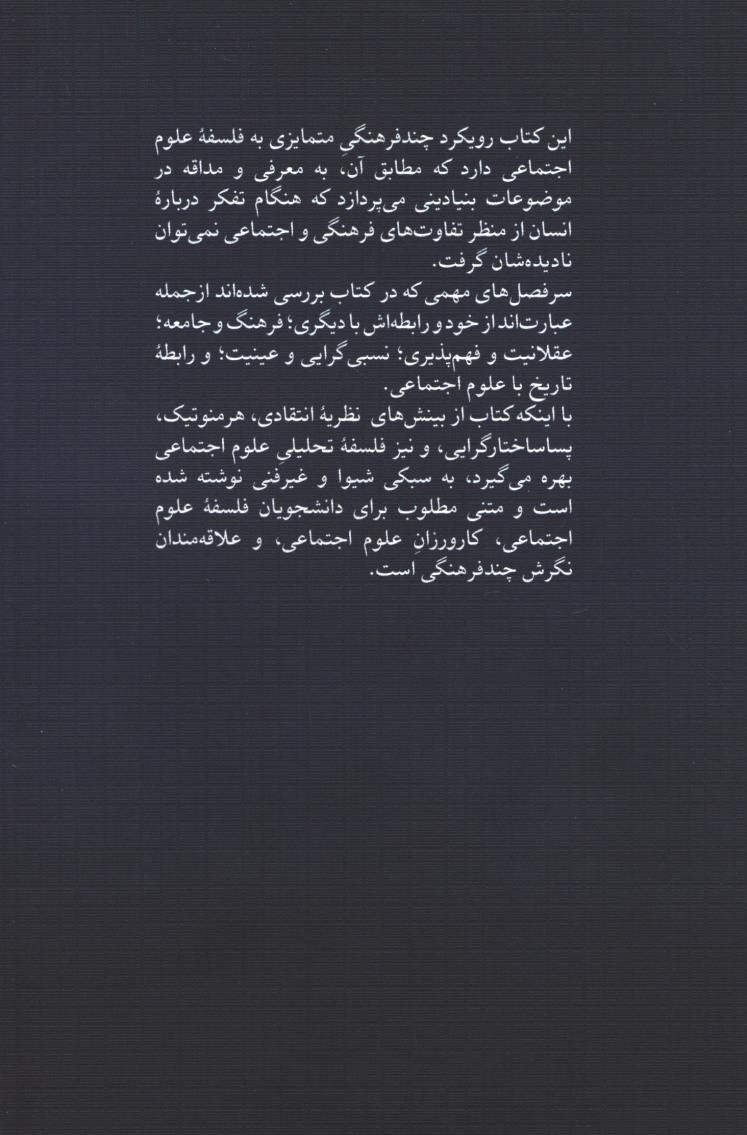 این کتاب رویکرد چندفرهنگیِ متمایزی به فلسفهٔ علوم اجتماعی دارد که مطابق آن، به معرفی و مداقه در موضوعات بنیادینی می‌پردازد که هنگام تفکر دربارهٔ انسان از منظر تفاوت‌های فرهنگی و اجتماعی نمی‌توان نادیده‌شان گرفت.

سرفصل‌های مهمی که در کتاب بررسی شده‌اند ازجمله عبارت‌اند از خود و رابطه‌اش با دیگری؛ فرهنگ و جامعه؛ عقلانیت و فهم‌پذیری؛ نسبی‌گرایی و عینیت؛ و رابطهٔ تاریخ با علوم اجتماعی.

با اینکه کتاب از بینش‌های نظریهٔ انتقادی، هرمنوتیک، پساساختارگرایی، و نیز فلسفهٔ تحلیلیِ علوم اجتماعی بهره می‌گیرد، به سبکی شیوا و غیرفنی نوشته شده است و متنی مطلوب برای دانشجویان فلسفهٔ علوم اجتماعی، کارورزانِ علوم اجتماعی، و علاقه‌مندان نگرش چندفرهنگی است.